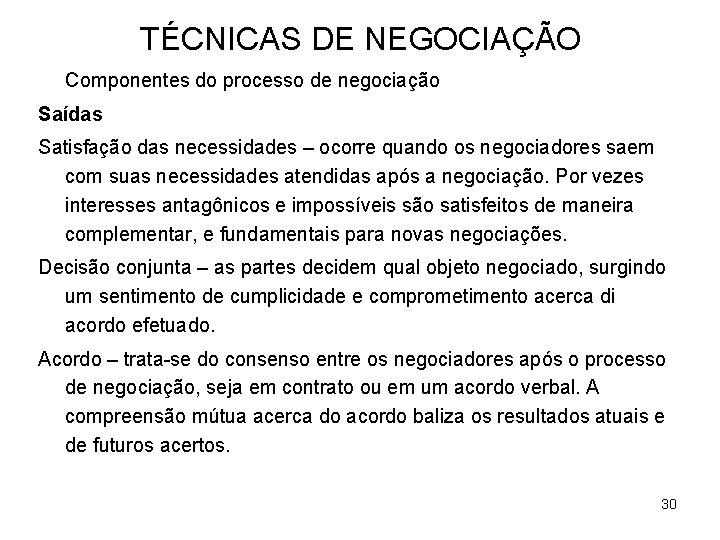 TÉCNICAS DE NEGOCIAÇÃO

Componentes do processo de negociação

Saídas

Satisfação das necessidades – ocorre quando os negociadores saem com suas necessidades atendidas após a negociação. Por vezes interesses antagônicos e impossíveis são satisfeitos de maneira complementar, e fundamentais para novas negociações.

Decisão conjunta – as partes decidem qual objeto negociado, surgindo um sentimento de cumplicidade e comprometimento acerca di acordo efetuado.

Acordo – trata-se do consenso entre os negociadores após o processo de negociação, seja em contrato ou em um acordo verbal. A compreensão mútua acerca do acordo baliza os resultados atuais e de futuros acertos.

30